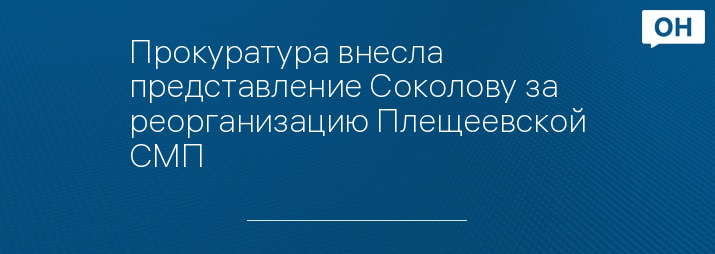 ОН

Прокуратура внесла представление Соколову за реорганизацию Плещеевской СМП